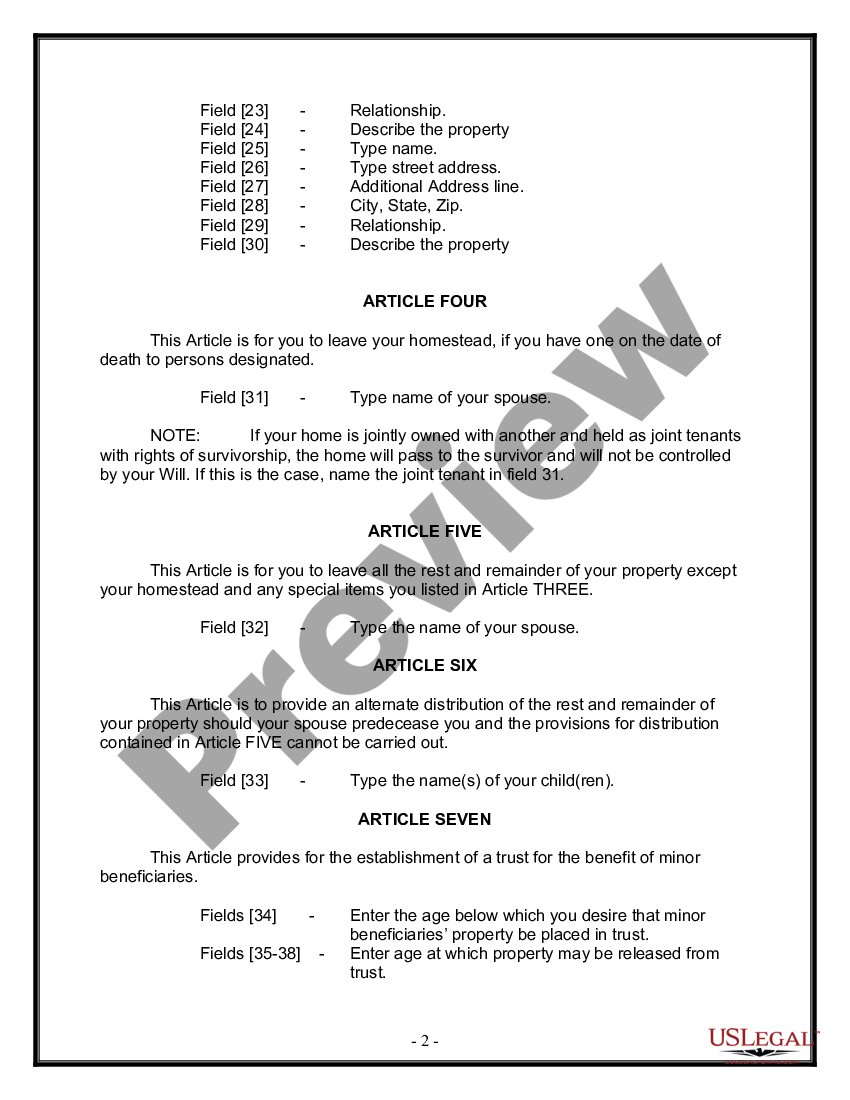 Field [23] - Relationship.
Field [24] - Describe the property
Field [25] - Type name.
Field [26] - Type street address.
Field [27] - Additional Address line.
Field [28] - City, State, Zip.
Field [29] - Relationship.
Field [30] - Describe the property

ARTICLE FOUR

This Article is for you to leave your homestead, if you have one on the date of death to persons designated.

Field [31] - Type name of your spouse.

NOTE: If your home is jointly owned with another and held as joint tenants with rights of survivorship, the home will pass to the survivor and will not be controlled by your Will. If this is the case, name the joint tenant in field 31.

ARTICLE FIVE

This Article is for you to leave all the rest and remainder of your property except your homestead and any special items you listed in Article THREE.

Field [32] - Type the name of your spouse.

ARTICLE SIX

This Article is to provide an alternate distribution of the rest and remainder of your property should your spouse predecease you and the provisions for distribution contained in Article FIVE cannot be carried out.

Field [33] - Type the name(s) of your child(ren).

ARTICLE SEVEN

This Article provides for the establishment of a trust for the benefit of minor beneficiaries.

Fields [34] - Enter the age below which you desire that minor beneficiaries' property be placed in trust.
Fields [35-38] - Enter age at which property may be released from trust.

Preview

- 2 -

USLegal